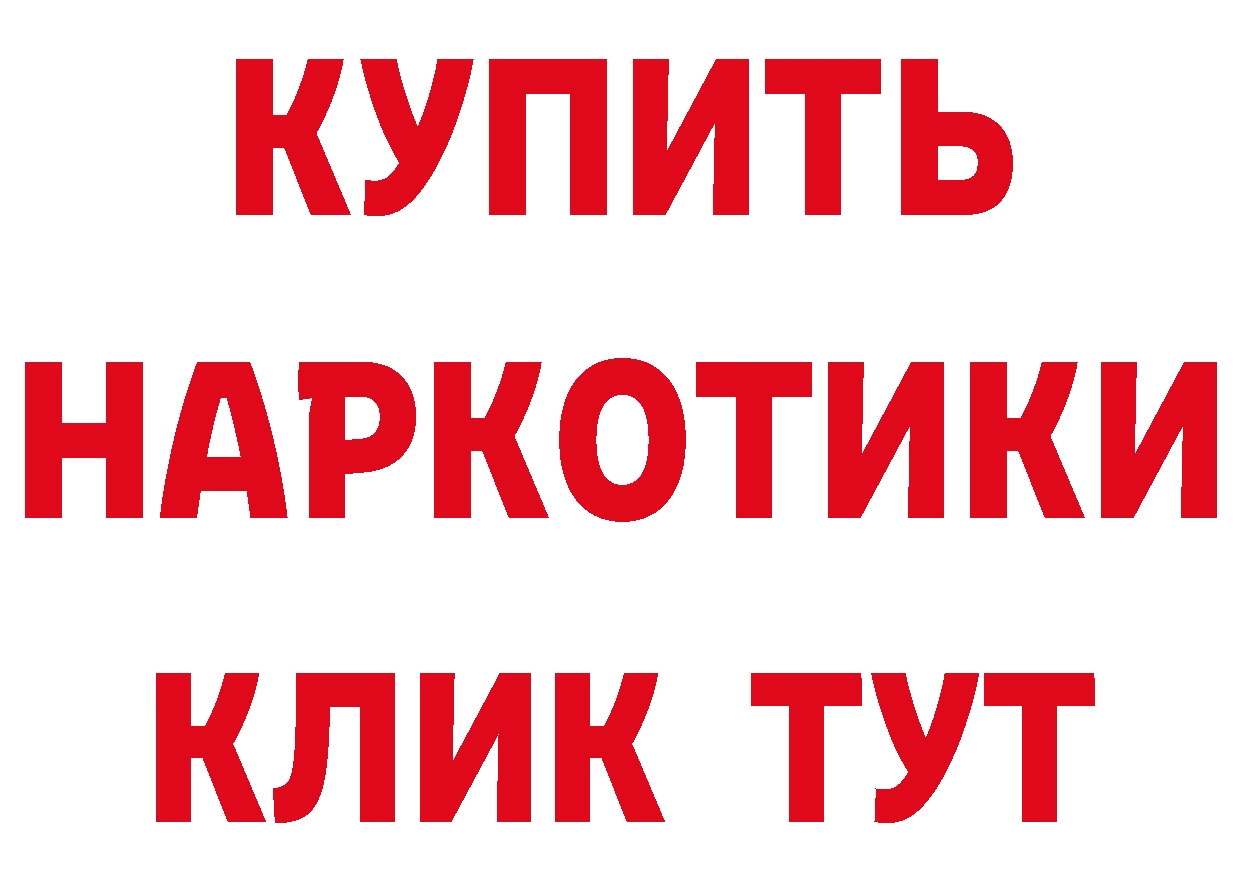 КУПИТЬ
НАРКОТИКИ
КЛИК ТУТ